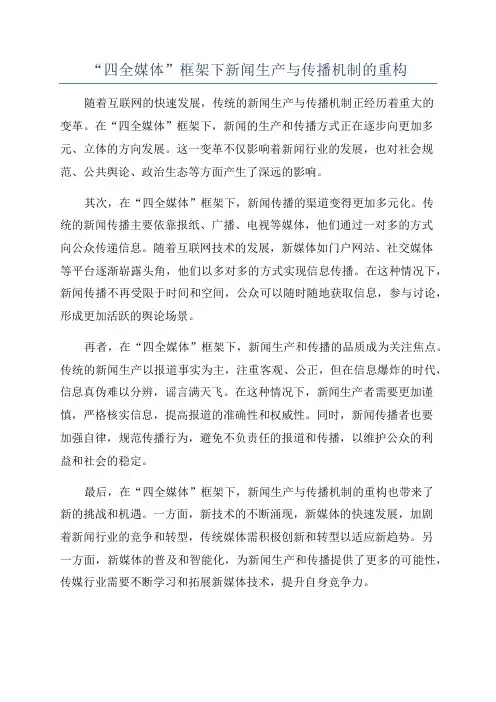 “四全媒体”框架下新闻生产与传播机制的重构

随着互联网的快速发展，传统的新闻生产与传播机制正经历着重大的变革。在“四全媒体”框架下，新闻的生产和传播方式正在逐步向更加多元、立体的方向发展。这一变革不仅影响着新闻行业的发展，也对社会规范、公共舆论、政治生态等方面产生了深远的影响。

其次，在“四全媒体”框架下，新闻传播的渠道变得更加多元化。传统的新闻传播主要依靠报纸、广播、电视等媒体，他们通过一对多的方式向公众传递信息。随着互联网技术的发展，新媒体如门户网站、社交媒体等平台逐渐崭露头角，他们以多对多的方式实现信息传播。在这种情况下，新闻传播不再受限于时间和空间，公众可以随时随地获取信息，参与讨论，形成更加活跃的舆论场景。

再者，在“四全媒体”框架下，新闻生产和传播的品质成为关注焦点。传统的新闻生产以报道事实为主，注重客观、公正，但在信息爆炸的时代，信息真伪难以分辨，谣言满天飞。在这种情况下，新闻生产者需要更加谨慎，严格核实信息，提高报道的准确性和权威性。同时，新闻传播者也要加强自律，规范传播行为，避免不负责任的报道和传播，以维护公众的利益和社会的稳定。

最后，在“四全媒体”框架下，新闻生产与传播机制的重构也带来了新的挑战和机遇。一方面，新技术的不断涌现，新媒体的快速发展，加剧着新闻行业的竞争和转型，传统媒体需积极创新和转型以适应新趋势。另一方面，新媒体的普及和智能化，为新闻生产和传播提供了更多的可能性，传媒行业需要不断学习和拓展新媒体技术，提升自身竞争力。